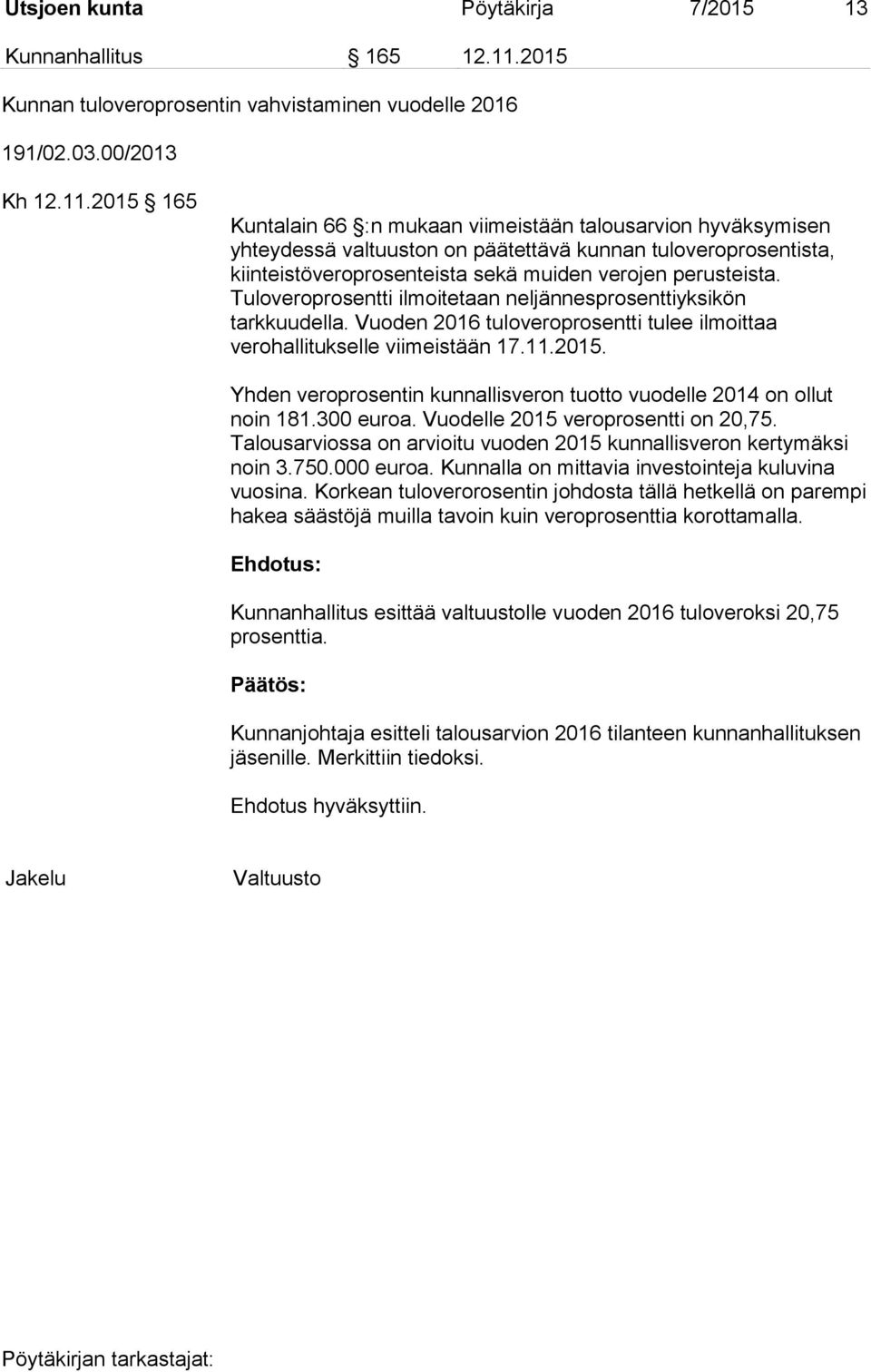 Utsjoen kunta Pöytäkirja 7/2015 13

Kunnanhallitus § 165 12.11.2015

Kunnan tuloveroprosentin vahvistaminen vuodelle 2016

191/02.03.00/2013

Kh 12.11.2015 § 165

Kuntalain 66 §:n mukaan viimeistään talousarvion hyväksymisen yhteydessä valtuuston on päätettävä kunnan tuloveroprosentista, kiinteistöveroprosenteista sekä muiden verojen perusteista. Tuloveroprosentti ilmoitetaan neljännesprosenttiyksikön tarkkuudella. Vuoden 2016 tuloveroprosentti tulee ilmoittaa verohallitukselle viimeistään 17.11.2015.

Yhden veroprosentin kunnallisveron tuotto vuodelle 2014 on ollut noin 181.300 euroa. Vuodelle 2015 veroprosentti on 20,75. Talousarviossa on arvioitu vuoden 2015 kunnallisveron kertymäksi noin 3.750.000 euroa. Kunnalla on mittavia investointeja kuluvina vuosina. Korkean tuloverorosentin johdosta tällä hetkellä on parempi hakea säästöjä muilla tavoin kuin veroprosenttia korottamalla.

Ehdotus:

Kunnanhallitus esittää valtuustolle vuoden 2016 tuloveroksi 20,75 prosenttia.

Päätös:

Kunnanjohtaja esitteli talousarvion 2016 tilanteen kunnanhallituksen jäsenille. Merkittiin tiedoksi.

Ehdotus hyväksyttiin.

Jakelu Valtuusto

Pöytäkirjan tarkastajat: